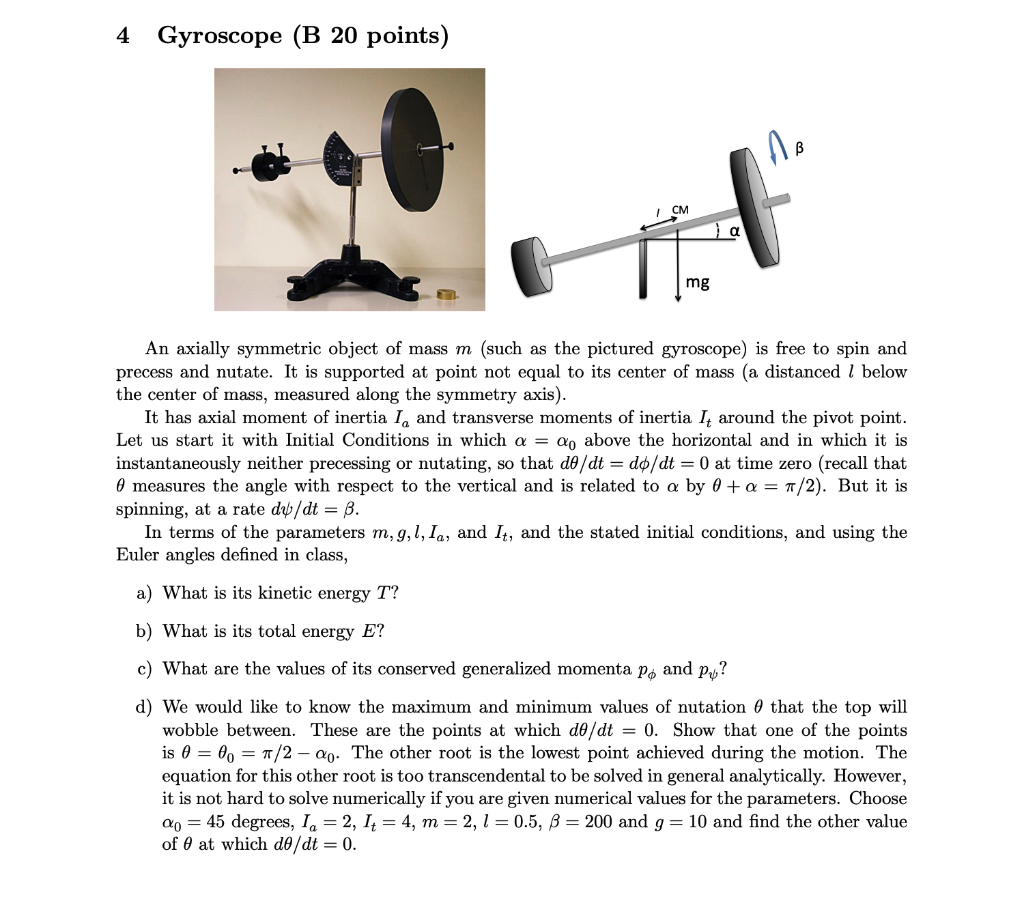 4 Gyroscope (B 20 points)

β

l CM

α

mg

An axially symmetric object of mass $m$ (such as the pictured gyroscope) is free to spin and precess and nutate. It is supported at point not equal to its center of mass (a distanced $l$ below the center of mass, measured along the symmetry axis).

It has axial moment of inertia $I_a$ and transverse moments of inertia $I_t$ around the pivot point. Let us start it with Initial Conditions in which $\alpha = \alpha_0$ above the horizontal and in which it is instantaneously neither precessing or nutating, so that $d\theta/dt = d\phi/dt = 0$ at time zero (recall that $\theta$ measures the angle with respect to the vertical and is related to $\alpha$ by $\theta + \alpha = \pi/2$). But it is spinning, at a rate $d\psi/dt = \beta$.

In terms of the parameters $m, g, l, I_a$, and $I_t$, and the stated initial conditions, and using the Euler angles defined in class,

a) What is its kinetic energy $T$?

b) What is its total energy $E$?

c) What are the values of its conserved generalized momenta $p_\phi$ and $p_\psi$?

d) We would like to know the maximum and minimum values of nutation $\theta$ that the top will wobble between. These are the points at which $d\theta/dt = 0$. Show that one of the points is $\theta = \theta_0 = \pi/2 - \alpha_0$. The other root is the lowest point achieved during the motion. The equation for this other root is too transcendental to be solved in general analytically. However, it is not hard to solve numerically if you are given numerical values for the parameters. Choose $\alpha_0 = 45$ degrees, $I_a = 2$, $I_t = 4$, $m = 2$, $l = 0.5$, $\beta = 200$ and $g = 10$ and find the other value of $\theta$ at which $d\theta/dt = 0$.